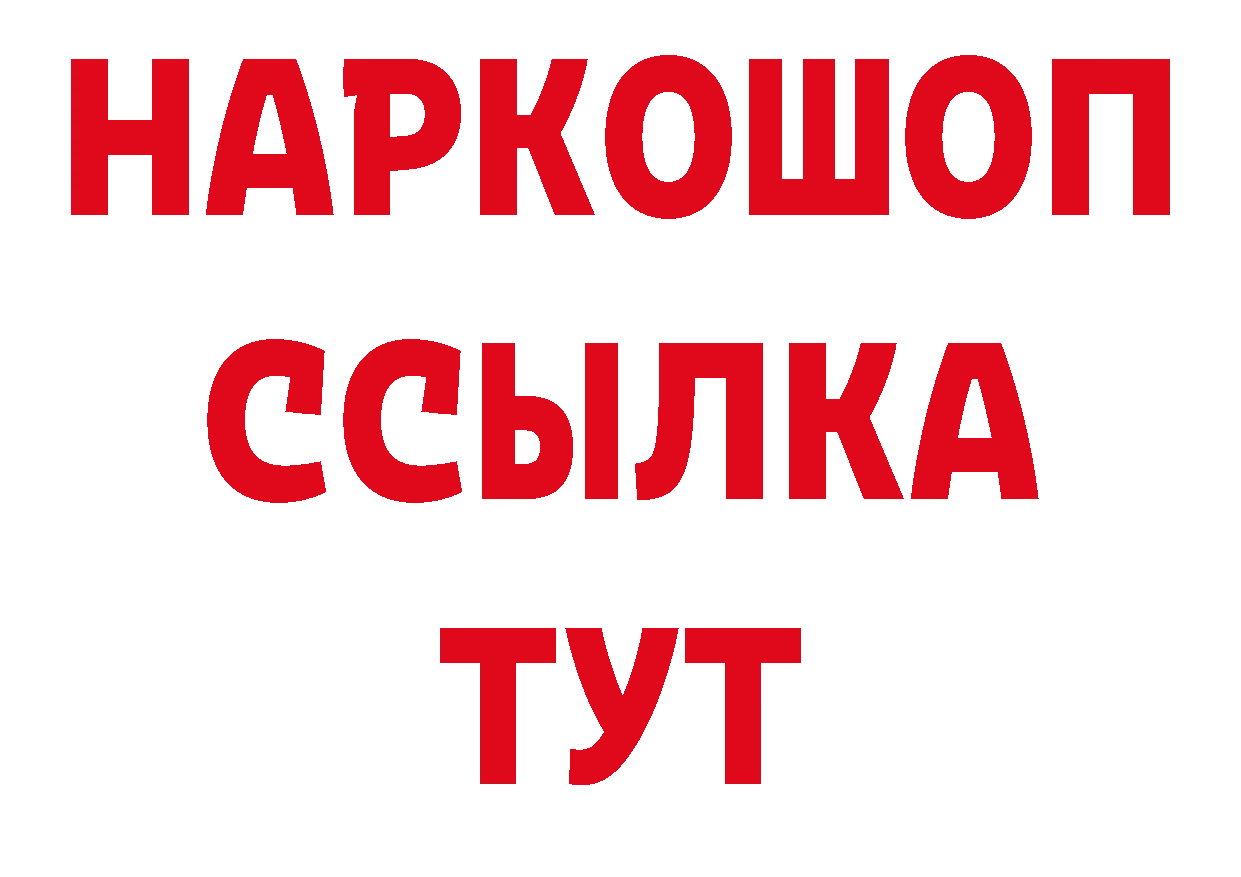 НАРКОШОП
ССЫЛКА
ТУТ